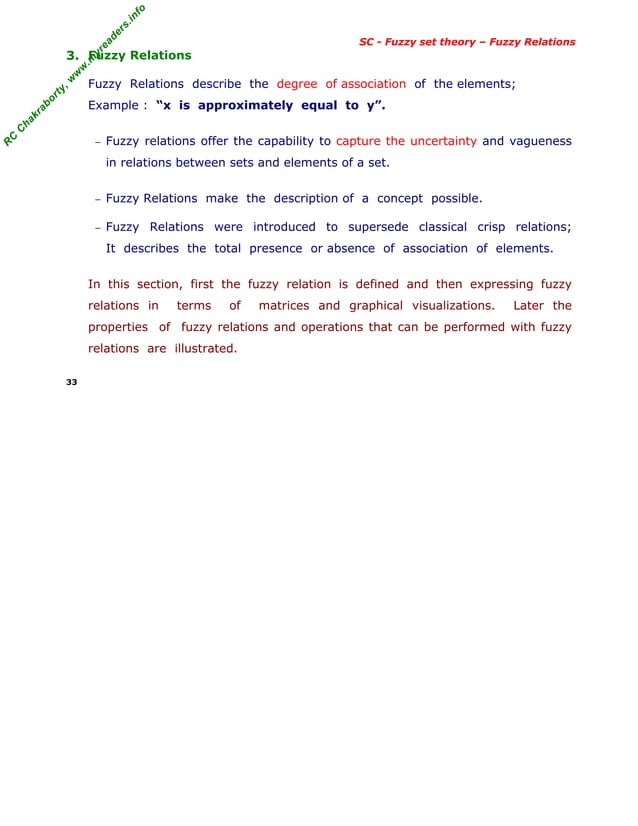 RC Chakraborty, www.myreaders.info

SC - Fuzzy set theory – Fuzzy Relations

3. Fuzzy Relations

Fuzzy Relations describe the degree of association of the elements; Example : "x is approximately equal to y".

– Fuzzy relations offer the capability to capture the uncertainty and vagueness in relations between sets and elements of a set.

– Fuzzy Relations make the description of a concept possible.

– Fuzzy Relations were introduced to supersede classical crisp relations; It describes the total presence or absence of association of elements.

In this section, first the fuzzy relation is defined and then expressing fuzzy relations in terms of matrices and graphical visualizations. Later the properties of fuzzy relations and operations that can be performed with fuzzy relations are illustrated.

33